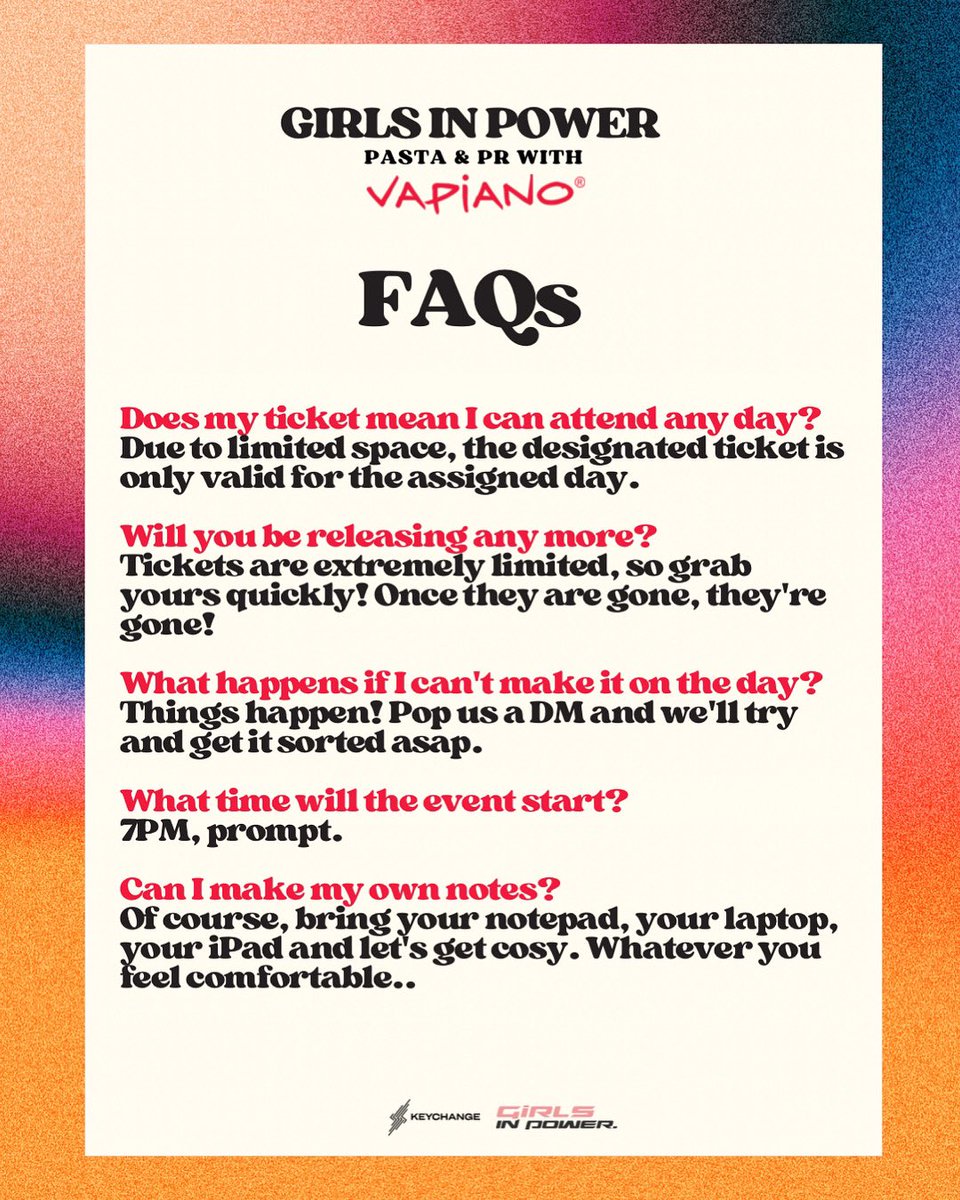 GIRLS IN POWER
PASTA & PR WITH
VAPIANO®

FAQs

Does my ticket mean I can attend any day?
Due to limited space, the designated ticket is only valid for the assigned day.

Will you be releasing any more?
Tickets are extremely limited, so grab yours quickly! Once they are gone, they're gone!

What happens if I can't make it on the day?
Things happen! Pop us a DM and we'll try and get it sorted asap.

What time will the event start?
7PM, prompt.

Can I make my own notes?
Of course, bring your notepad, your laptop, your iPad and let's get cosy. Whatever you feel comfortable..

KEYCHANGE GIRLS IN POWER.